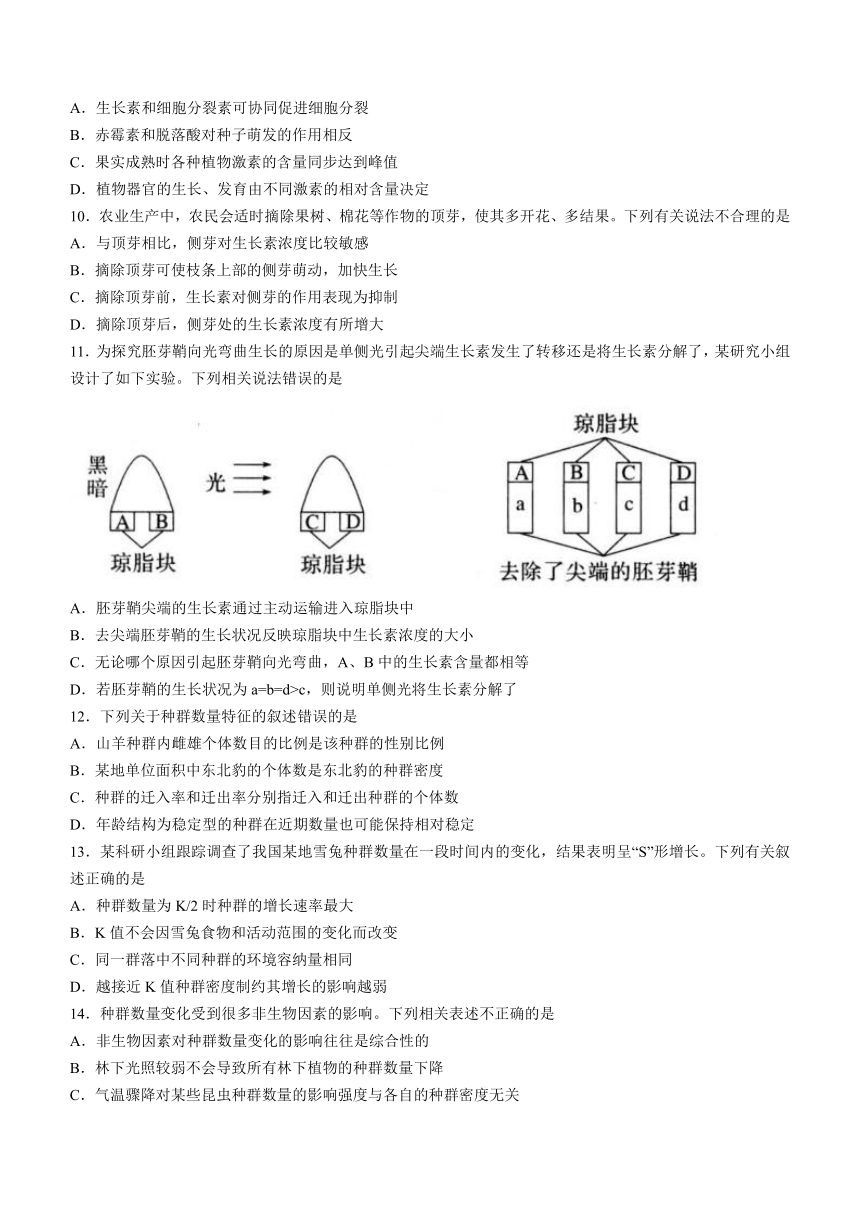 A．生长素和细胞分裂素可协同促进细胞分裂
B．赤霉素和脱落酸对种子萌发的作用相反
C．果实成熟时各种植物激素的含量同步达到峰值
D．植物器官的生长、发育由不同激素的相对含量决定
10．农业生产中，农民会适时摘除果树、棉花等作物的顶芽，使其多开花、多结果。下列有关说法不合理的是
A．与顶芽相比，侧芽对生长素浓度比较敏感
B．摘除顶芽可使枝条上部的侧芽萌动，加快生长
C．摘除顶芽前，生长素对侧芽的作用表现为抑制
D．摘除顶芽后，侧芽处的生长素浓度有所增大
11．为探究胚芽鞘向光弯曲生长的原因是单侧光引起尖端生长素发生了转移还是将生长素分解了，某研究小组设计了如下实验。下列相关说法错误的是

黑暗
A B
琼脂块
光
C D
琼脂块
琼脂块
A B C D
a b c d
去除了尖端的胚芽鞘

A．胚芽鞘尖端的生长素通过主动运输进入琼脂块中
B．去尖端胚芽鞘的生长状况反映琼脂块中生长素浓度的大小
C．无论哪个原因引起胚芽鞘向光弯曲，A、B 中的生长素含量都相等
D．若胚芽鞘的生长状况为 a=b=d>c，则说明单侧光将生长素分解了
12．下列关于种群数量特征的叙述错误的是
A．山羊种群内雌雄个体数目的比例是该种群的性别比例
B．某地单位面积中东北豹的个体数是东北豹的种群密度
C．种群的迁入率和迁出率分别指迁入和迁出种群的个体数
D．年龄结构为稳定型的种群在近期数量也可能保持相对稳定
13．某科研小组跟踪调查了我国某地雪兔种群数量在一段时间内的变化，结果表明呈“S”形增长。下列有关叙述正确的是
A．种群数量为 K/2 时种群的增长速率最大
B．K 值不会因雪兔食物和活动范围的变化而改变
C．同一群落中不同种群的环境容纳量相同
D．越接近 K 值种群密度制约其增长的影响越弱
14．种群数量变化受到很多非生物因素的影响。下列相关表述不正确的是
A．非生物因素对种群数量变化的影响往往是综合性的
B．林下光照较弱不会导致所有林下植物的种群数量下降
C．气温骤降对某些昆虫种群数量的影响强度与各自的种群密度无关